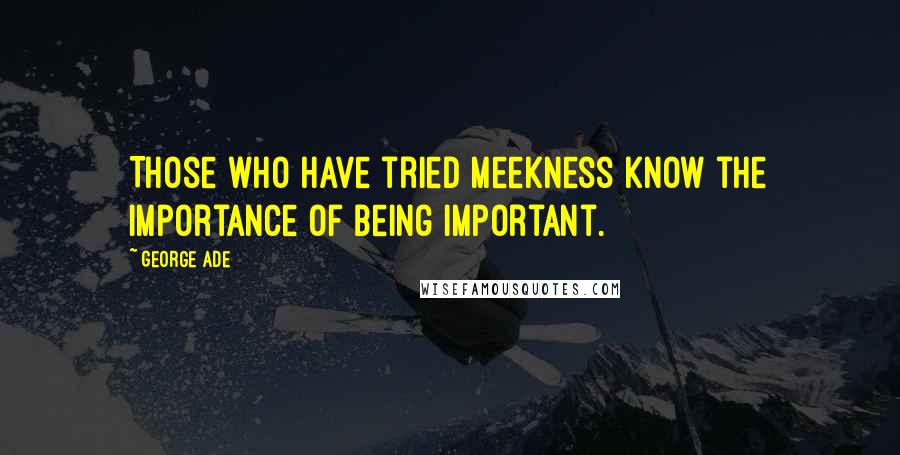 THOSE WHO HAVE TRIED MEEKNESS KNOW THE IMPORTANCE OF BEING IMPORTANT.

~GEORGE ADE

WISEFAMOUSQUOTES.COM